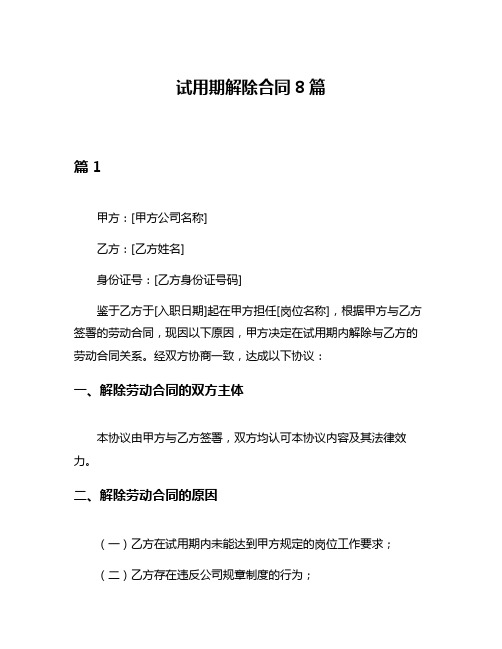 试用期解除合同 8 篇

篇 1

甲方：[甲方公司名称]

乙方：[乙方姓名]

身份证号：[乙方身份证号码]

鉴于乙方于[入职日期]起在甲方担任[岗位名称]，根据甲方与乙方签署的劳动合同，现因以下原因，甲方决定在试用期内解除与乙方的劳动合同关系。经双方协商一致，达成以下协议：

一、解除劳动合同的双方主体

本协议由甲方与乙方签署，双方均认可本协议内容及其法律效力。

二、解除劳动合同的原因

（一）乙方在试用期内未能达到甲方规定的岗位工作要求；

（二）乙方存在违反公司规章制度的行为；